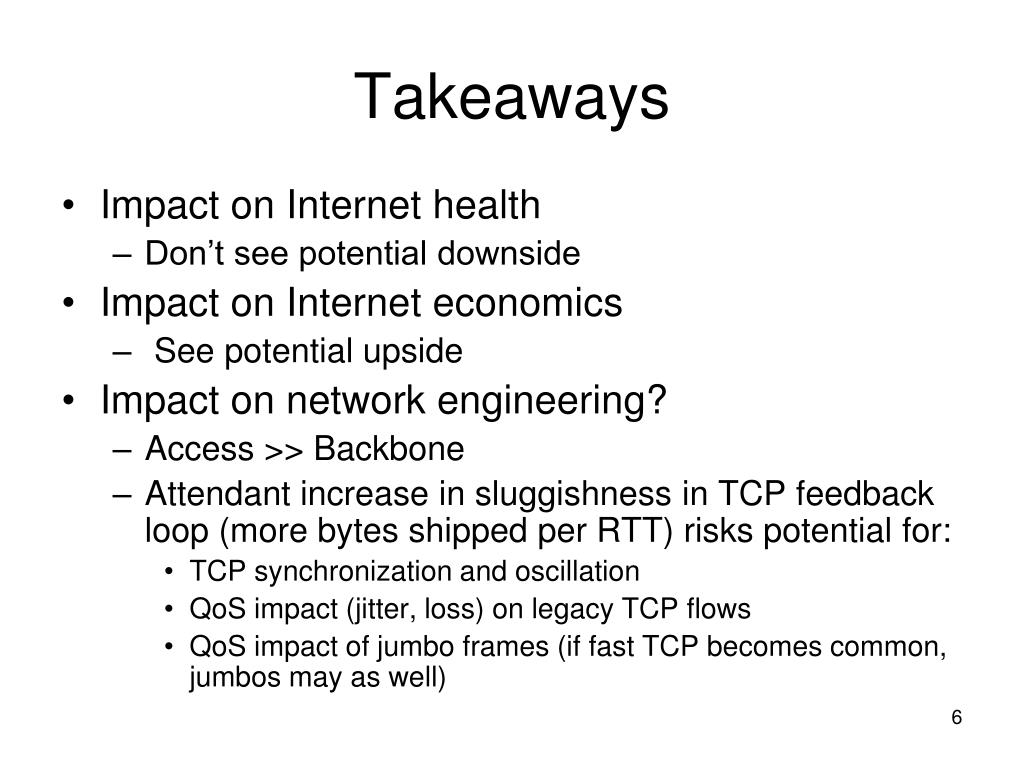 Takeaways

• Impact on Internet health
– Don’t see potential downside
• Impact on Internet economics
– See potential upside
• Impact on network engineering?
– Access >> Backbone
– Attendant increase in sluggishness in TCP feedback loop (more bytes shipped per RTT) risks potential for:
• TCP synchronization and oscillation
• QoS impact (jitter, loss) on legacy TCP flows
• QoS impact of jumbo frames (if fast TCP becomes common, jumbos may as well)

6